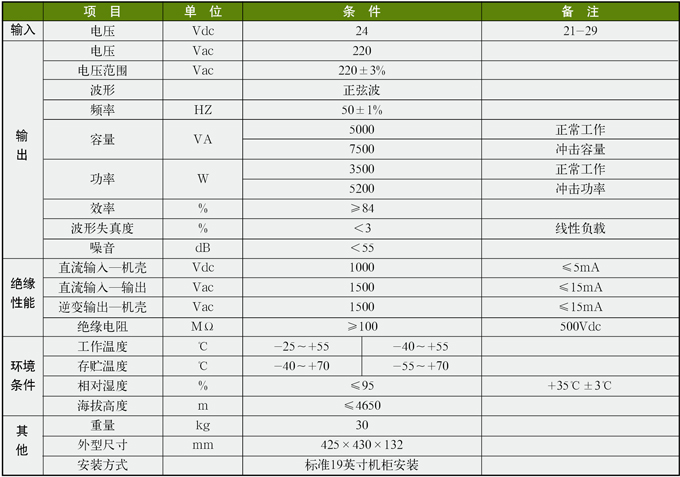 |  | 项目 | 单位 | 条件 |  | 备注 |
|---|---|---|---|---|---|
| 输入 | 电压 | Vdc | 24 |  | 21-29 |
| 输出 | 电压 | Vac | 220 |  |  |
|  | 电压范围 | Vac | 220±3% |  |  |
|  | 波形 |  | 正弦波 |  |  |
|  | 频率 | HZ | 50±1% |  |  |
|  | 容量 | VA | 5000 |  | 正常工作 |
|  |  |  | 7500 |  | 冲击容量 |
|  | 功率 | W | 3500 |  | 正常工作 |
|  |  |  | 5200 |  | 冲击功率 |
|  | 效率 | % | ≥84 |  |  |
|  | 波形失真度 | % | <3 |  | 线性负载 |
|  | 噪音 | dB | <55 |  |  |
| 绝缘性能 | 直流输入—机壳 | Vdc | 1000 |  | ≤5mA |
|  | 直流输入—输出 | Vac | 1500 |  | ≤15mA |
|  | 逆变输出—机壳 | Vac | 1500 |  | ≤15mA |
|  | 绝缘电阻 | MΩ | ≥100 |  | 500Vdc |
| 环境条件 | 工作温度 | ℃ | -25~+55 | -40~+55 |  |
|  | 存贮温度 | ℃ | -40~+70 | -55~+70 |  |
|  | 相对湿度 | % | ≤95 |  | +35℃±3℃ |
|  | 海拔高度 | m | ≤4650 |  |  |
| 其他 | 重量 | kg | 30 |  |  |
|  | 外型尺寸 | mm | 425×430×132 |  |  |
|  | 安装方式 |  | 标准19英寸机柜安装 |  |  |